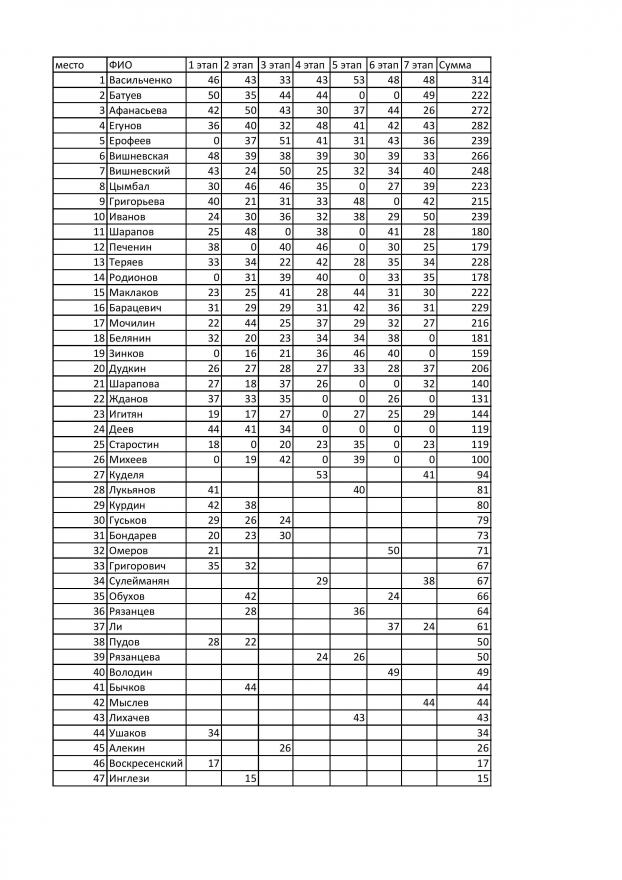 | место | ФИО | 1 этап | 2 этап | 3 этап | 4 этап | 5 этап | 6 этап | 7 этап | Сумма |
|---|---|---|---|---|---|---|---|---|---|
| 1 | Васильченко | 46 | 43 | 33 | 43 | 53 | 48 | 48 | 314 |
| 2 | Батуев | 50 | 35 | 44 | 44 | 0 | 0 | 49 | 222 |
| 3 | Афанасьева | 42 | 50 | 43 | 30 | 37 | 44 | 26 | 272 |
| 4 | Егунов | 36 | 40 | 32 | 48 | 41 | 42 | 43 | 282 |
| 5 | Ерофеев | 0 | 37 | 51 | 41 | 31 | 43 | 36 | 239 |
| 6 | Вишневская | 48 | 39 | 38 | 39 | 30 | 39 | 33 | 266 |
| 7 | Вишневский | 43 | 24 | 50 | 25 | 32 | 34 | 40 | 248 |
| 8 | Цымбал | 30 | 46 | 46 | 35 | 0 | 27 | 39 | 223 |
| 9 | Григорьева | 40 | 21 | 31 | 33 | 48 | 0 | 42 | 215 |
| 10 | Иванов | 24 | 30 | 36 | 32 | 38 | 29 | 50 | 239 |
| 11 | Шарапов | 25 | 48 | 0 | 38 | 0 | 41 | 28 | 180 |
| 12 | Печенин | 38 | 0 | 40 | 46 | 0 | 30 | 25 | 179 |
| 13 | Теряев | 33 | 34 | 22 | 42 | 28 | 35 | 34 | 228 |
| 14 | Родионов | 0 | 31 | 39 | 40 | 0 | 33 | 35 | 178 |
| 15 | Маклаков | 23 | 25 | 41 | 28 | 44 | 31 | 30 | 222 |
| 16 | Барацевич | 31 | 29 | 29 | 31 | 42 | 36 | 31 | 229 |
| 17 | Мочилин | 22 | 44 | 25 | 37 | 29 | 32 | 27 | 216 |
| 18 | Белянин | 32 | 20 | 23 | 34 | 34 | 38 | 0 | 181 |
| 19 | Зинков | 0 | 16 | 21 | 36 | 46 | 40 | 0 | 159 |
| 20 | Дудкин | 26 | 27 | 28 | 27 | 33 | 28 | 37 | 206 |
| 21 | Шарапова | 27 | 18 | 37 | 26 | 0 | 0 | 32 | 140 |
| 22 | Жданов | 37 | 33 | 35 | 0 | 0 | 26 | 0 | 131 |
| 23 | Игитян | 19 | 17 | 27 | 0 | 27 | 25 | 29 | 144 |
| 24 | Деев | 44 | 41 | 34 | 0 | 0 | 0 | 0 | 119 |
| 25 | Старостин | 18 | 0 | 20 | 23 | 35 | 0 | 23 | 119 |
| 26 | Михеев | 0 | 19 | 42 | 0 | 39 | 0 | 0 | 100 |
| 27 | Куделя | | | | 53 | | | 41 | 94 |
| 28 | Лукьянов | 41 | | | | 40 | | | 81 |
| 29 | Курдин | 42 | 38 | | | | | | 80 |
| 30 | Гуськов | 29 | 26 | 24 | | | | | 79 |
| 31 | Бондарев | 20 | 23 | 30 | | | | | 73 |
| 32 | Омеров | 21 | | | | | 50 | | 71 |
| 33 | Григорович | 35 | 32 | | | | | | 67 |
| 34 | Сулейманян | | | | 29 | | | 38 | 67 |
| 35 | Обухов | | 42 | | | | 24 | | 66 |
| 36 | Рязанцев | | 28 | | | 36 | | | 64 |
| 37 | Ли | | | | | | 37 | 24 | 61 |
| 38 | Пудов | 28 | 22 | | | | | | 50 |
| 39 | Рязанцева | | | | 24 | 26 | | | 50 |
| 40 | Володин | | | | | | 49 | | 49 |
| 41 | Бычков | | 44 | | | | | | 44 |
| 42 | Мыслев | | | | | | | 44 | 44 |
| 43 | Лихачев | | | | | 43 | | | 43 |
| 44 | Ушаков | 34 | | | | | | | 34 |
| 45 | Алекин | | | 26 | | | | | 26 |
| 46 | Воскресенский | 17 | | | | | | | 17 |
| 47 | Инглези | | 15 | | | | | | 15 |